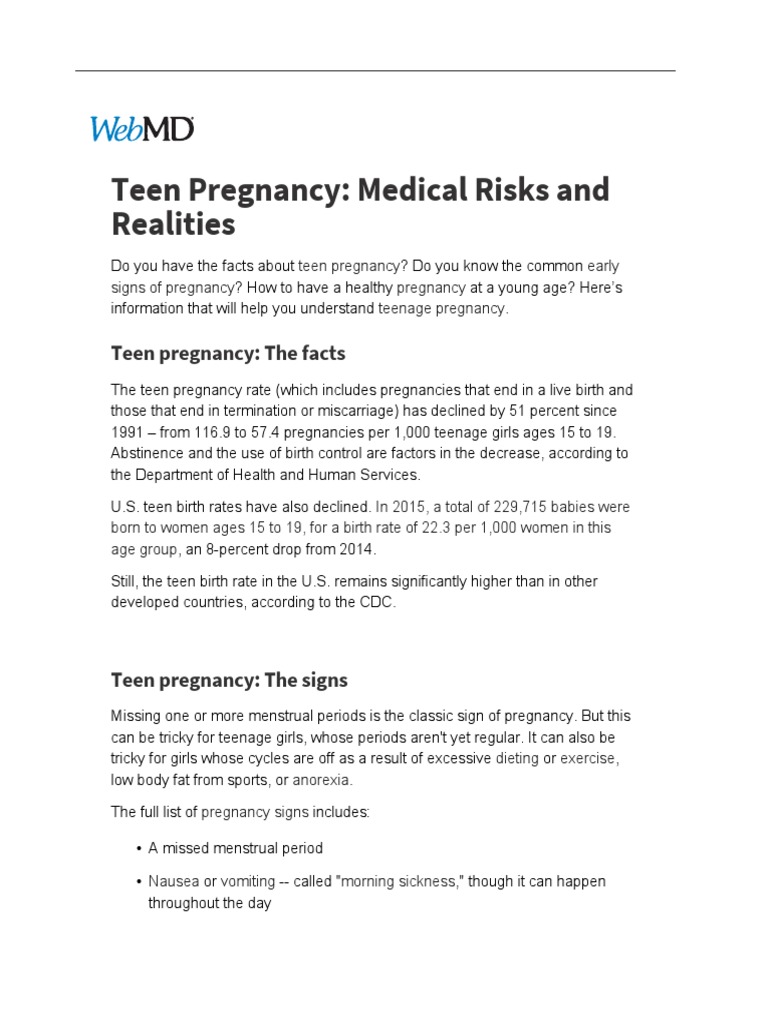 WebMD

Teen Pregnancy: Medical Risks and Realities

Do you have the facts about teen pregnancy? Do you know the common early signs of pregnancy? How to have a healthy pregnancy at a young age? Here's information that will help you understand teenage pregnancy.

Teen pregnancy: The facts

The teen pregnancy rate (which includes pregnancies that end in a live birth and those that end in termination or miscarriage) has declined by 51 percent since 1991 – from 116.9 to 57.4 pregnancies per 1,000 teenage girls ages 15 to 19. Abstinence and the use of birth control are factors in the decrease, according to the Department of Health and Human Services.

U.S. teen birth rates have also declined. In 2015, a total of 229,715 babies were born to women ages 15 to 19, for a birth rate of 22.3 per 1,000 women in this age group, an 8-percent drop from 2014.

Still, the teen birth rate in the U.S. remains significantly higher than in other developed countries, according to the CDC.

Teen pregnancy: The signs

Missing one or more menstrual periods is the classic sign of pregnancy. But this can be tricky for teenage girls, whose periods aren't yet regular. It can also be tricky for girls whose cycles are off as a result of excessive dieting or exercise, low body fat from sports, or anorexia.

The full list of pregnancy signs includes:

• A missed menstrual period

• Nausea or vomiting -- called "morning sickness," though it can happen throughout the day